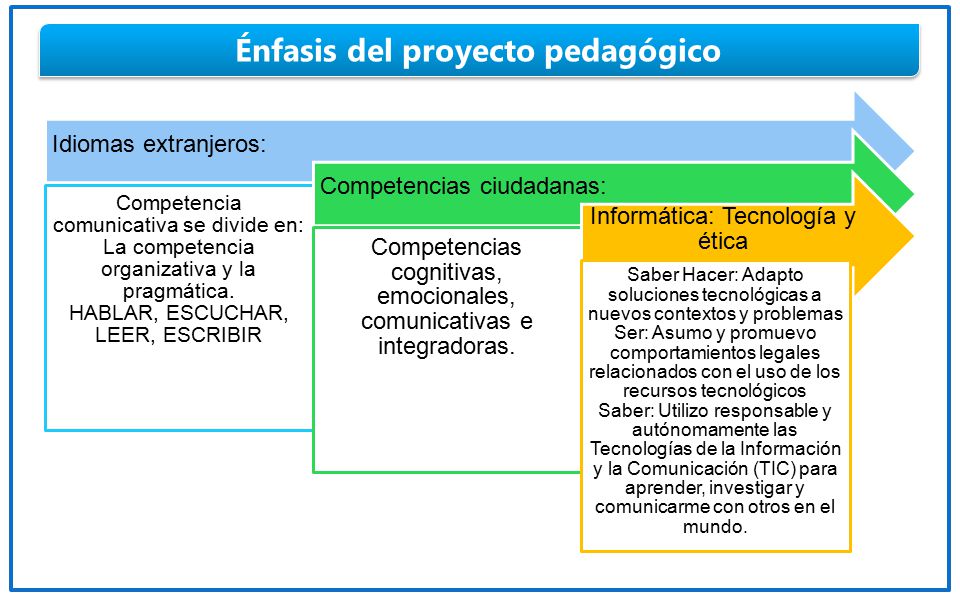 Énfasis del proyecto pedagógico

Idiomas extranjeros:

Competencia comunicativa se divide en: La competencia organizativa y la pragmática. HABLAR, ESCUCHAR, LEER, ESCRIBIR

Competencias ciudadanas:

Competencias cognitivas, emocionales, comunicativas e integradoras.

Informática: Tecnología y ética

Saber Hacer: Adapto soluciones tecnológicas a nuevos contextos y problemas
Ser: Asumo y promuevo comportamientos legales relacionados con el uso de los recursos tecnológicos
Saber: Utilizo responsable y autónomamente las Tecnologías de la Información y la Comunicación (TIC) para aprender, investigar y comunicarme con otros en el mundo.